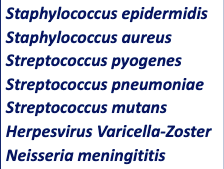 Staphylococcus epidermidis
Staphylococcus aureus
Streptococcus pyogenes
Streptococcus pneumoniae
Streptococcus mutans
Herpesvirus Varicella-Zoster
Neisseria meningititis